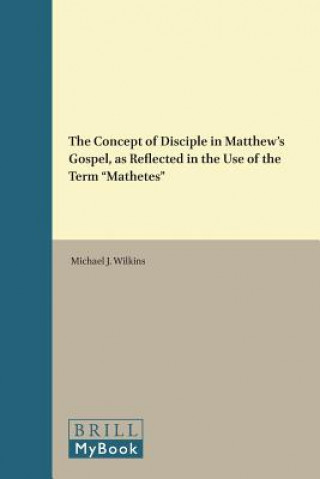 The Concept of Disciple in Matthew's Gospel, as Reflected in the Use of the Term "Mathetes"

Michael J. Wilkins

BRILL
MyBook